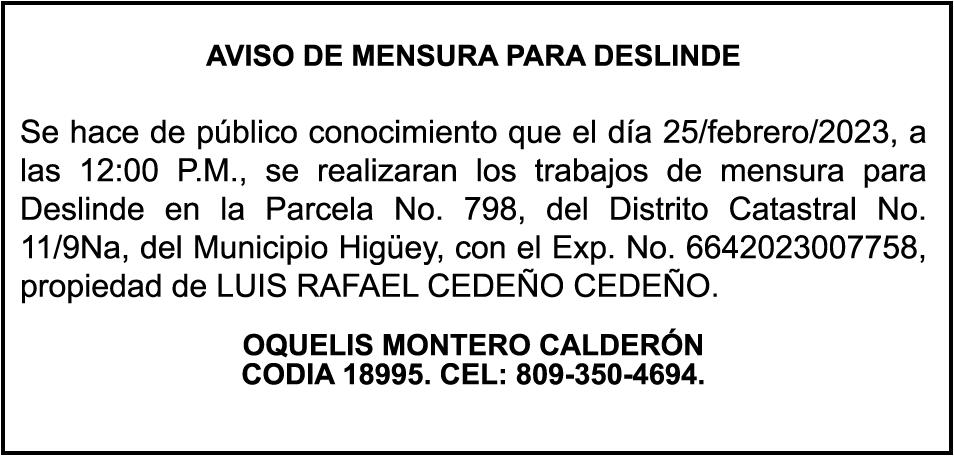 AVISO DE MENSURA PARA DESLINDE

Se hace de público conocimiento que el día 25/febrero/2023, a las 12:00 P.M., se realizaran los trabajos de mensura para Deslinde en la Parcela No. 798, del Distrito Catastral No. 11/9Na, del Municipio Higüey, con el Exp. No. 6642023007758, propiedad de LUIS RAFAEL CEDEÑO CEDEÑO.

OQUELIS MONTERO CALDERÓN
CODIA 18995. CEL: 809-350-4694.